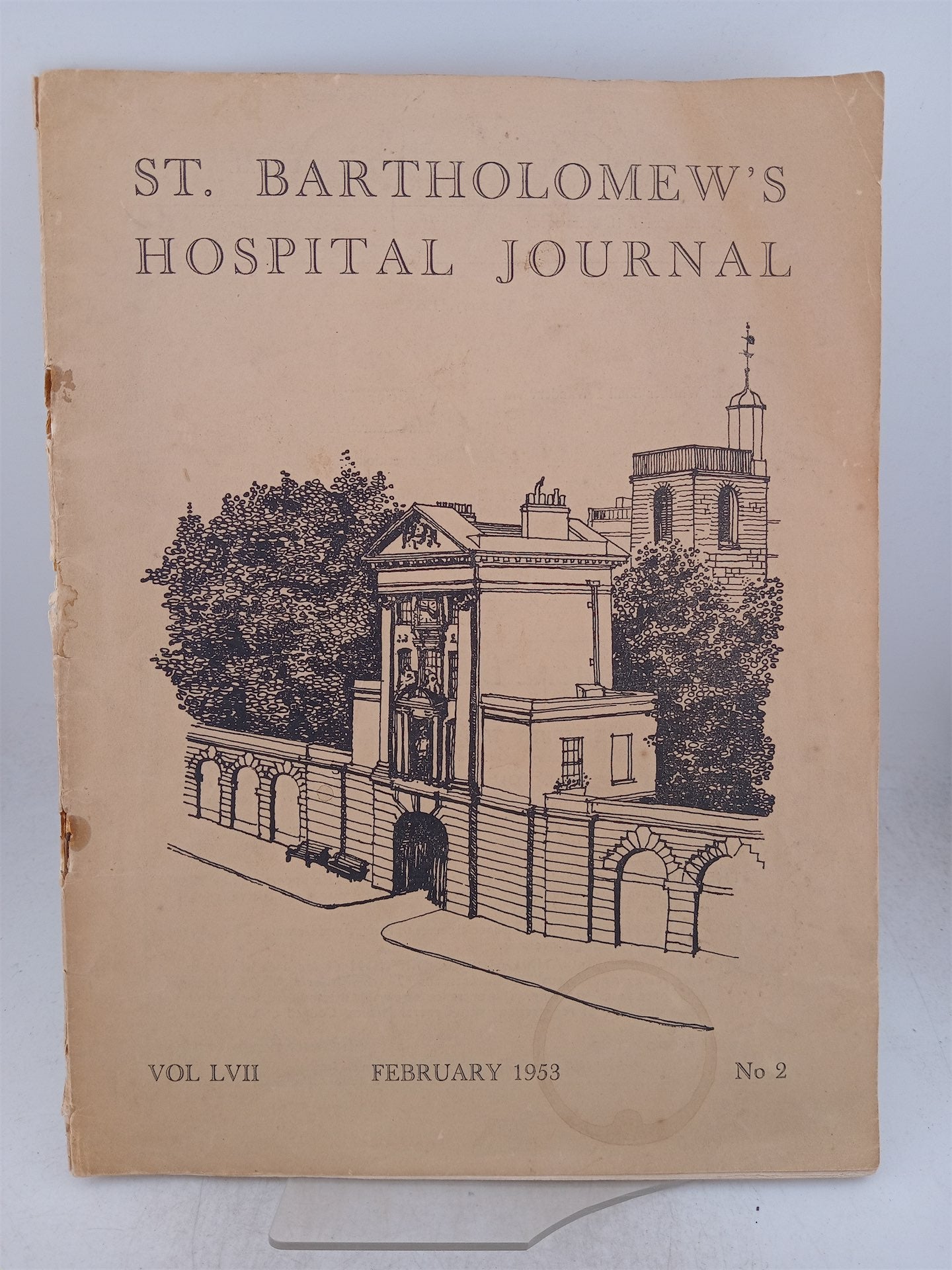 ST. BARTHOLOMEW'S
HOSPITAL JOURNAL

VOL LVII FEBRUARY 1953 No 2